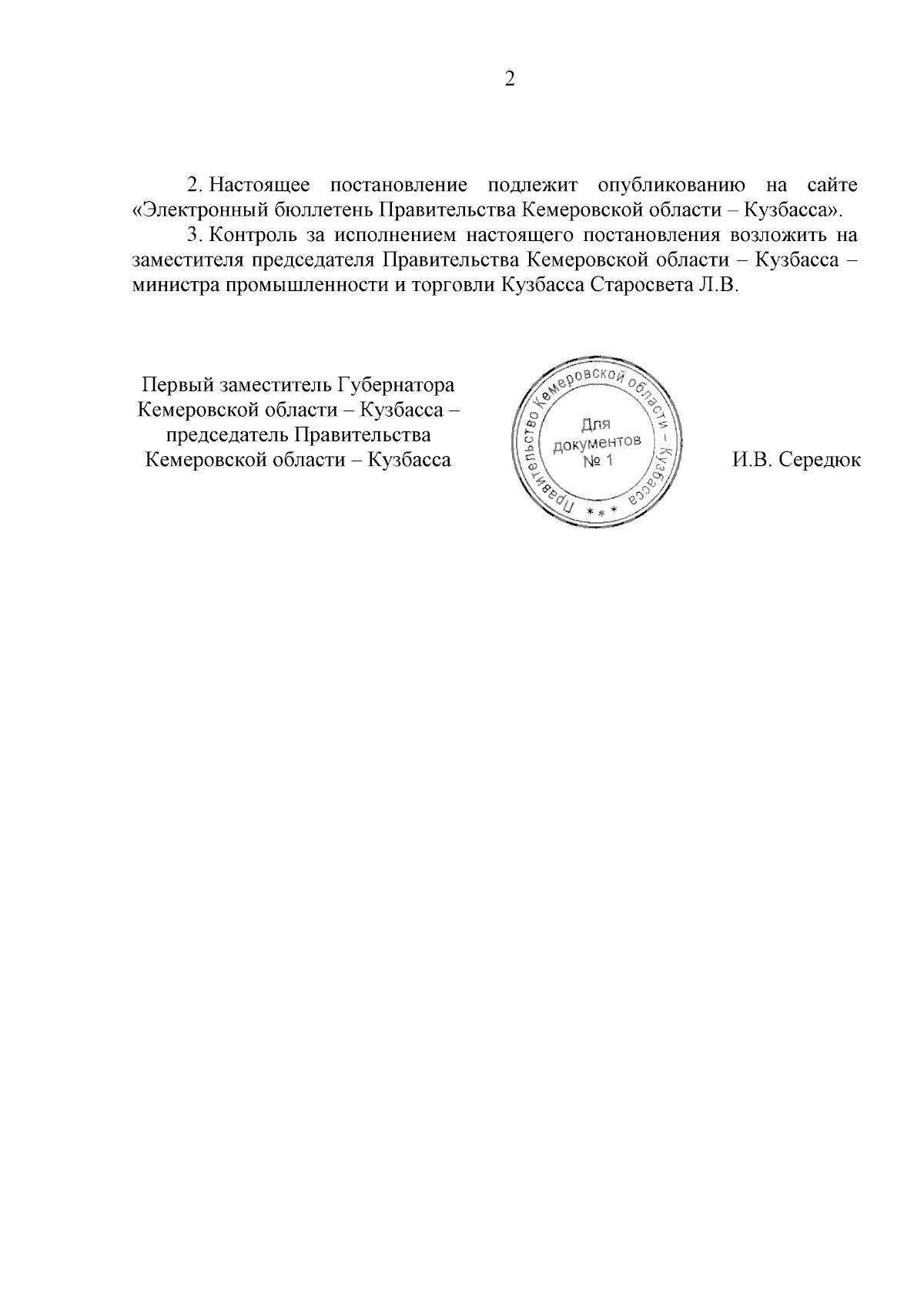 2

2. Настоящее постановление подлежит опубликованию на сайте «Электронный бюллетень Правительства Кемеровской области – Кузбасса».

3. Контроль за исполнением настоящего постановления возложить на заместителя председателя Правительства Кемеровской области – Кузбасса – министра промышленности и торговли Кузбасса Старосвета Л.В.

Первый заместитель Губернатора Кемеровской области – Кузбасса – председатель Правительства Кемеровской области – Кузбасса

Правительство Кемеровской области – Кузбасса
Для документов № 1
* * *

И.В. Середюк